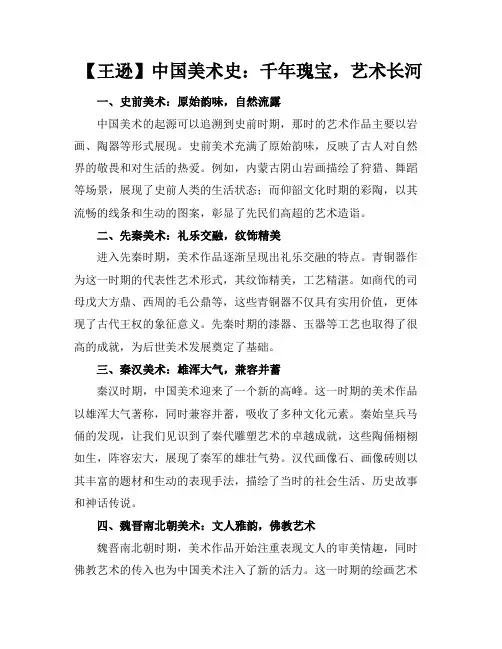 【王逊】中国美术史：千年瑰宝，艺术长河

一、史前美术：原始韵味，自然流露

中国美术的起源可以追溯到史前时期，那时的艺术作品主要以岩画、陶器等形式展现。史前美术充满了原始韵味，反映了古人对自然界的敬畏和对生活的热爱。例如，内蒙古阴山岩画描绘了狩猎、舞蹈等场景，展现了史前人类的生活状态；而仰韶文化时期的彩陶，以其流畅的线条和生动的图案，彰显了先民们高超的艺术造诣。

二、先秦美术：礼乐交融，纹饰精美

进入先秦时期，美术作品逐渐呈现出礼乐交融的特点。青铜器作为这一时期的代表性艺术形式，其纹饰精美，工艺精湛。如商代的司母戊大方鼎、西周的毛公鼎等，这些青铜器不仅具有实用价值，更体现了古代王权的象征意义。先秦时期的漆器、玉器等工艺也取得了很高的成就，为后世美术发展奠定了基础。

三、秦汉美术：雄浑大气，兼容并蓄

秦汉时期，中国美术迎来了一个新的高峰。这一时期的美术作品以雄浑大气著称，同时兼容并蓄，吸收了多种文化元素。秦始皇兵马俑的发现，让我们见识到了秦代雕塑艺术的卓越成就，这些陶俑栩栩如生，阵容宏大，展现了秦军的雄壮气势。汉代画像石、画像砖则以其丰富的题材和生动的表现手法，描绘了当时的社会生活、历史故事和神话传说。

四、魏晋南北朝美术：文人雅韵，佛教艺术

魏晋南北朝时期，美术作品开始注重表现文人的审美情趣，同时佛教艺术的传入也为中国美术注入了新的活力。这一时期的绘画艺术